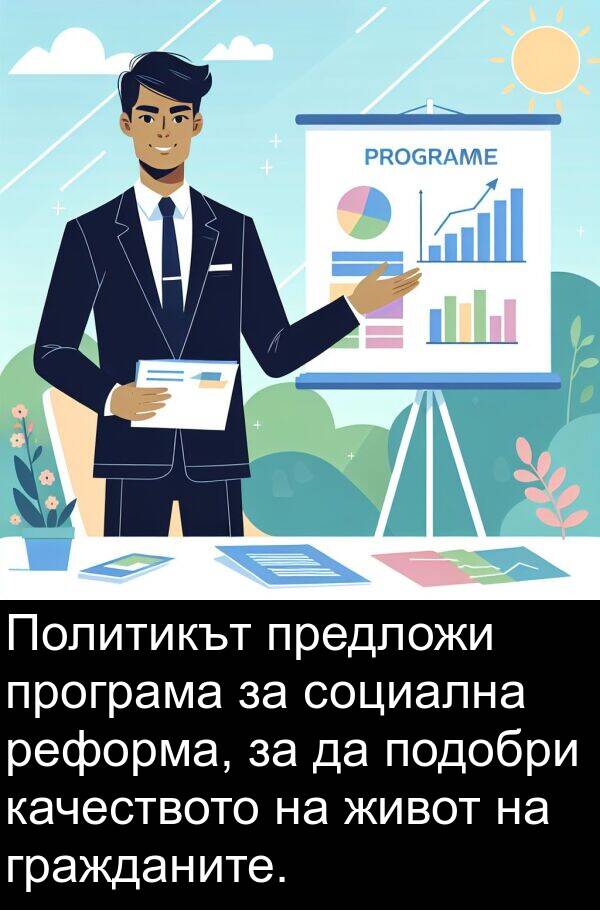 PROGRAME

Политикът предложи програма за социална реформа, за да подобри качеството на живот на гражданите.